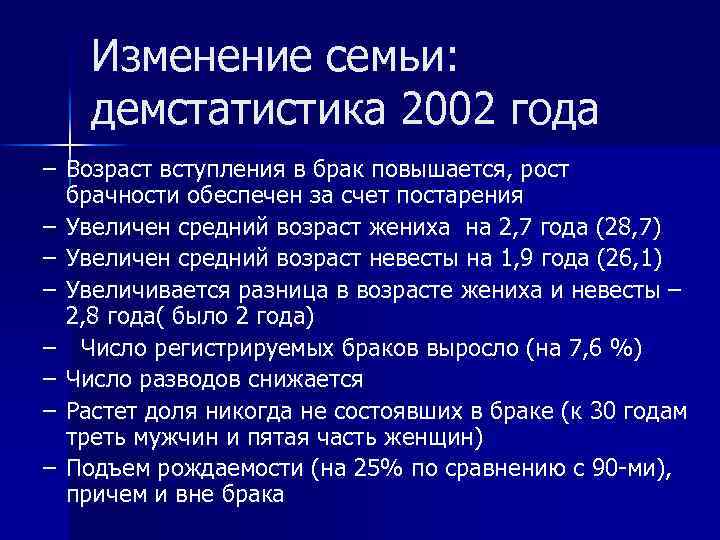 Изменение семьи: демстатистика 2002 года

– Возраст вступления в брак повышается, рост брачности обеспечен за счет постарения
– Увеличен средний возраст жениха на 2,7 года (28,7)
– Увеличен средний возраст невесты на 1,9 года (26,1)
– Увеличивается разница в возрасте жениха и невесты – 2,8 года( было 2 года)
– Число регистрируемых браков выросло (на 7,6 %)
– Число разводов снижается
– Растет доля никогда не состоявших в браке (к 30 годам треть мужчин и пятая часть женщин)
– Подъем рождаемости (на 25% по сравнению с 90-ми), причем и вне брака